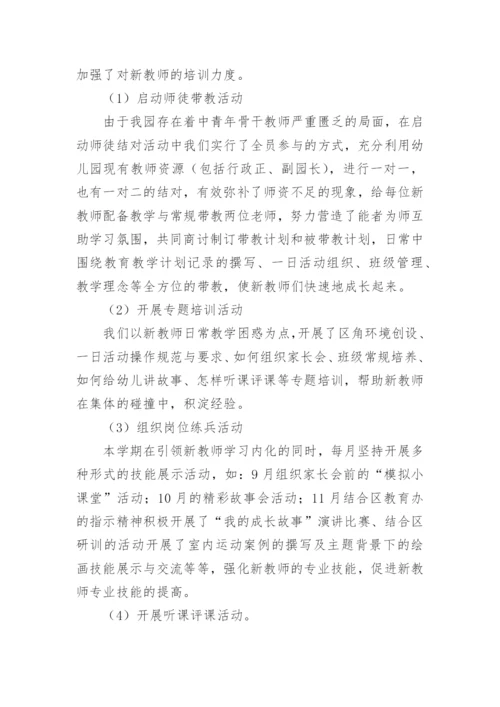 加强了对新教师的培训力度。

（1）启动师徒带教活动

由于我园存在着中青年骨干教师严重匮乏的局面，在启动师徒结对活动中我们实行了全员参与的方式，充分利用幼儿园现有教师资源（包括行政正、副园长），进行一对一，也有一对二的结对，有效弥补了师资不足的现象，给每位新教师配备教学与常规带教两位老师，努力营造了能者为师互助学习氛围，共同商讨制订带教计划和被带教计划，日常中围绕教育教学计划记录的撰写、一日活动组织、班级管理、教学理念等全方位的带教，使新教师们快速地成长起来。

（2）开展专题培训活动

我们以新教师日常教学困惑为点，开展了区角环境创设、一日活动操作规范与要求、如何组织家长会、班级常规培养、如何给幼儿讲故事、怎样听课评课等专题培训，帮助新教师在集体的碰撞中，积淀经验。

（3）组织岗位练兵活动

本学期在引领新教师学习内化的同时，每月坚持开展多种形式的技能展示活动，如：9月组织家长会前的“模拟小课堂”活动；10月的精彩故事会活动；11月结合区教育办的指示精神积极开展了“我的成长故事”演讲比赛、结合区研训的活动开展了室内运动案例的撰写及主题背景下的绘画技能展示与交流等等，强化新教师的专业技能，促进新教师专业技能的提高。

（4）开展听课评课活动。